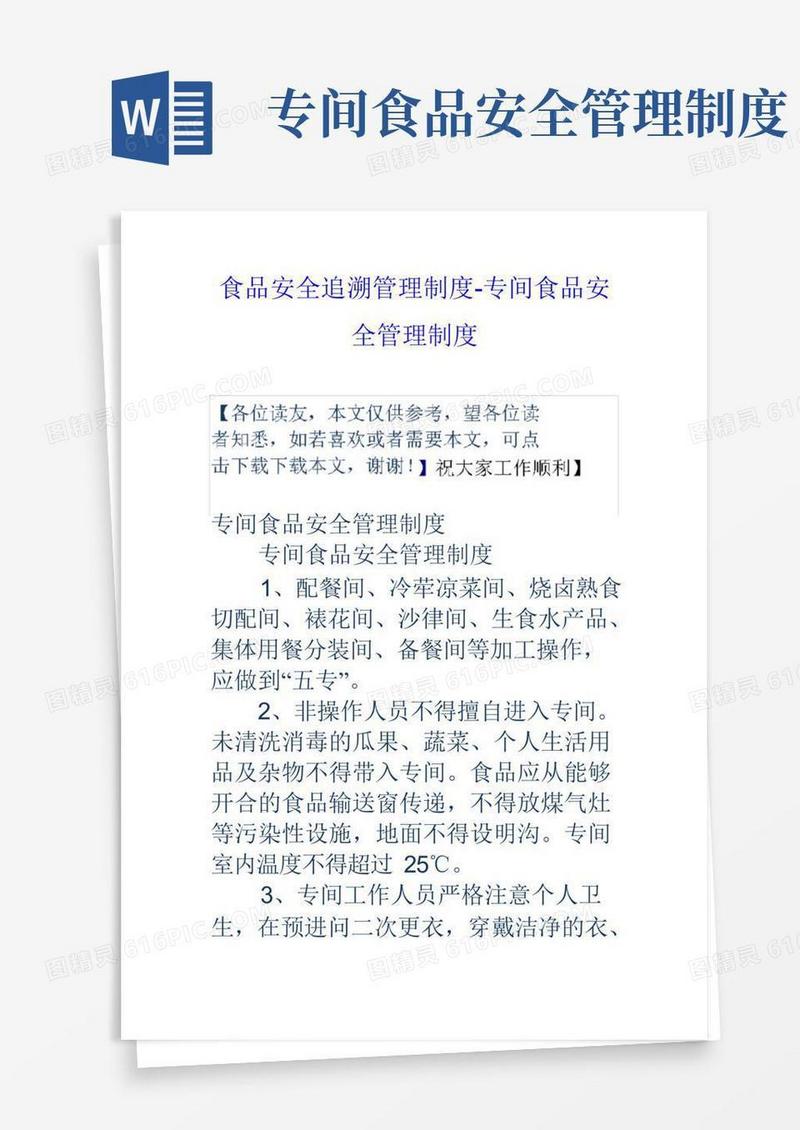 W

专间食品安全管理制度

食品安全追溯管理制度-专间食品安全管理制度

【各位读友，本文仅供参考，望各位读者知悉，如若喜欢或者需要本文，可点击下载下载本文，谢谢！】祝大家工作顺利】

专间食品安全管理制度

专间食品安全管理制度

1、配餐间、冷荤凉菜间、烧卤熟食切配间、裱花间、沙律间、生食水产品、集体用餐分装间、备餐间等加工操作，应做到“五专”。

2、非操作人员不得擅自进入专间。未清洗消毒的瓜果、蔬菜、个人生活用品及杂物不得带入专间。食品应从能够开合的食品输送窗传递，不得放煤气灶等污染性设施，地面不得设明沟。专间室内温度不得超过 25℃。

3、专间工作人员严格注意个人卫生，在预进间二次更衣，穿戴洁净的衣、

图精灵 616PIC.COM